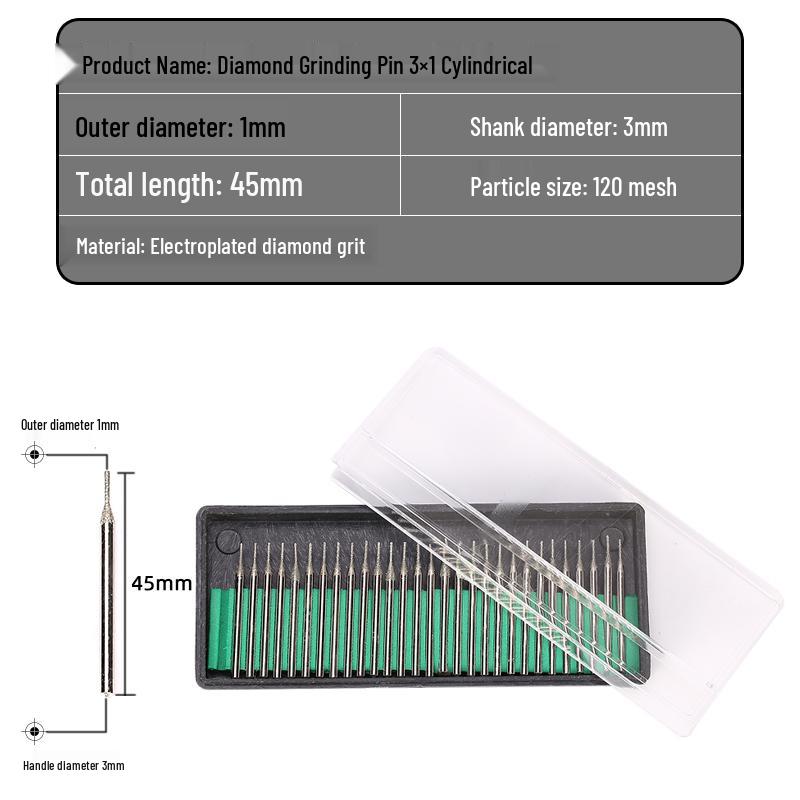 Product Name: Diamond Grinding Pin 3×1 Cylindrical

| Outer diameter: 1mm | Shank diameter: 3mm |
|---|---|
| Total length: 45mm | Particle size: 120 mesh |

Material: Electroplated diamond grit

Outer diameter 1mm

45mm

Handle diameter 3mm